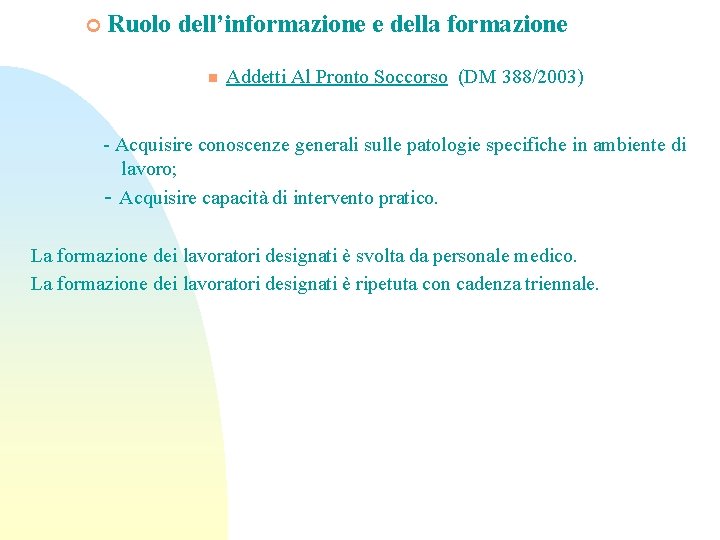 Ruolo dell’informazione e della formazione

Addetti Al Pronto Soccorso (DM 388/2003)

- Acquisire conoscenze generali sulle patologie specifiche in ambiente di lavoro;

- Acquisire capacità di intervento pratico.

La formazione dei lavoratori designati è svolta da personale medico.
La formazione dei lavoratori designati è ripetuta con cadenza triennale.